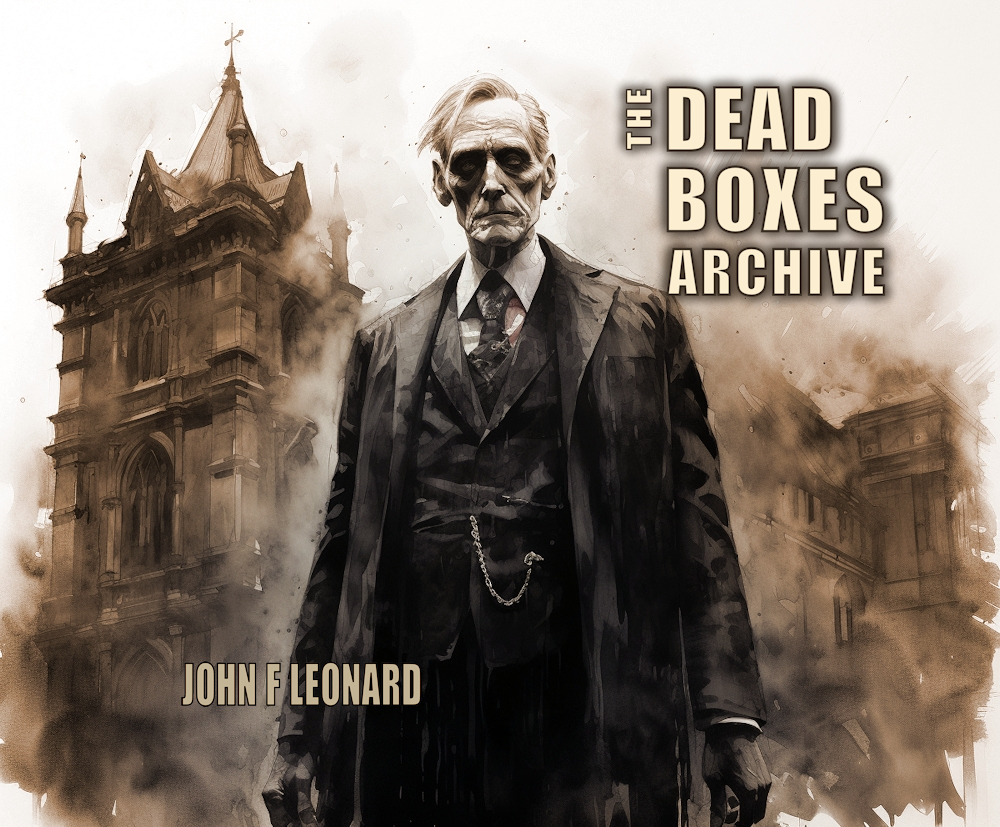 THE DEAD BOXES ARCHIVE

JOHN F LEONARD